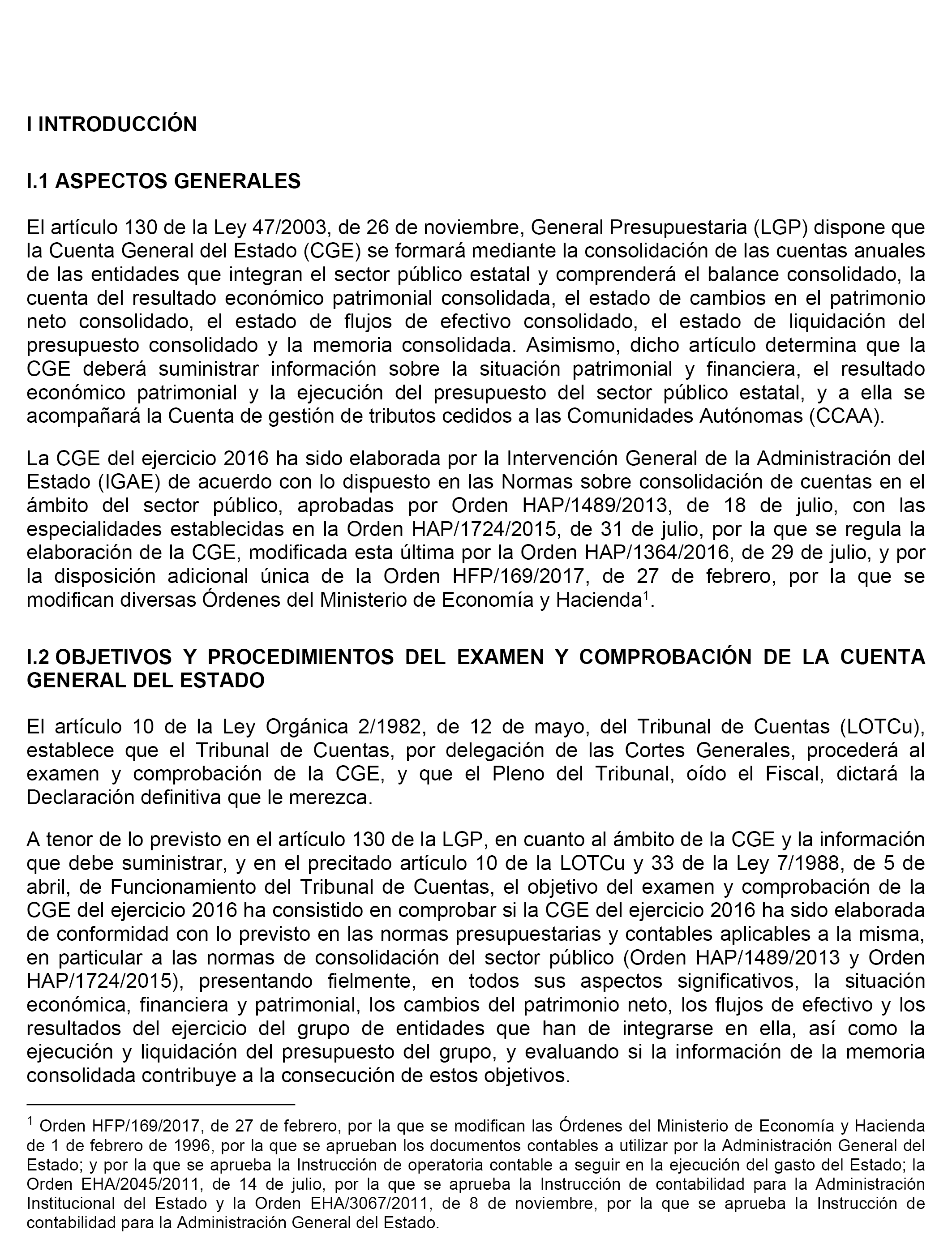 I INTRODUCCIÓN

I.1 ASPECTOS GENERALES

El artículo 130 de la Ley 47/2003, de 26 de noviembre, General Presupuestaria (LGP) dispone que la Cuenta General del Estado (CGE) se formará mediante la consolidación de las cuentas anuales de las entidades que integran el sector público estatal y comprenderá el balance consolidado, la cuenta del resultado económico patrimonial consolidada, el estado de cambios en el patrimonio neto consolidado, el estado de flujos de efectivo consolidado, el estado de liquidación del presupuesto consolidado y la memoria consolidada. Asimismo, dicho artículo determina que la CGE deberá suministrar información sobre la situación patrimonial y financiera, el resultado económico patrimonial y la ejecución del presupuesto del sector público estatal, y a ella se acompañará la Cuenta de gestión de tributos cedidos a las Comunidades Autónomas (CCAA).

La CGE del ejercicio 2016 ha sido elaborada por la Intervención General de la Administración del Estado (IGAE) de acuerdo con lo dispuesto en las Normas sobre consolidación de cuentas en el ámbito del sector público, aprobadas por Orden HAP/1489/2013, de 18 de julio, con las especialidades establecidas en la Orden HAP/1724/2015, de 31 de julio, por la que se regula la elaboración de la CGE, modificada esta última por la Orden HAP/1364/2016, de 29 de julio, y por la disposición adicional única de la Orden HFP/169/2017, de 27 de febrero, por la que se modifican diversas Órdenes del Ministerio de Economía y Hacienda$^1$.

I.2 OBJETIVOS Y PROCEDIMIENTOS DEL EXAMEN Y COMPROBACIÓN DE LA CUENTA GENERAL DEL ESTADO

El artículo 10 de la Ley Orgánica 2/1982, de 12 de mayo, del Tribunal de Cuentas (LOTCu), establece que el Tribunal de Cuentas, por delegación de las Cortes Generales, procederá al examen y comprobación de la CGE, y que el Pleno del Tribunal, oído el Fiscal, dictará la Declaración definitiva que le merezca.

A tenor de lo previsto en el artículo 130 de la LGP, en cuanto al ámbito de la CGE y la información que debe suministrar, y en el precitado artículo 10 de la LOTCu y 33 de la Ley 7/1988, de 5 de abril, de Funcionamiento del Tribunal de Cuentas, el objetivo del examen y comprobación de la CGE del ejercicio 2016 ha consistido en comprobar si la CGE del ejercicio 2016 ha sido elaborada de conformidad con lo previsto en las normas presupuestarias y contables aplicables a la misma, en particular a las normas de consolidación del sector público (Orden HAP/1489/2013 y Orden HAP/1724/2015), presentando fielmente, en todos sus aspectos significativos, la situación económica, financiera y patrimonial, los cambios del patrimonio neto, los flujos de efectivo y los resultados del ejercicio del grupo de entidades que han de integrarse en ella, así como la ejecución y liquidación del presupuesto del grupo, y evaluando si la información de la memoria consolidada contribuye a la consecución de estos objetivos.

$^1$ Orden HFP/169/2017, de 27 de febrero, por la que se modifican las Órdenes del Ministerio de Economía y Hacienda de 1 de febrero de 1996, por la que se aprueban los documentos contables a utilizar por la Administración General del Estado; y por la que se aprueba la Instrucción de operatoria contable a seguir en la ejecución del gasto del Estado; la Orden EHA/2045/2011, de 14 de julio, por la que se aprueba la Instrucción de contabilidad para la Administración Institucional del Estado y la Orden EHA/3067/2011, de 8 de noviembre, por la que se aprueba la Instrucción de contabilidad para la Administración General del Estado.